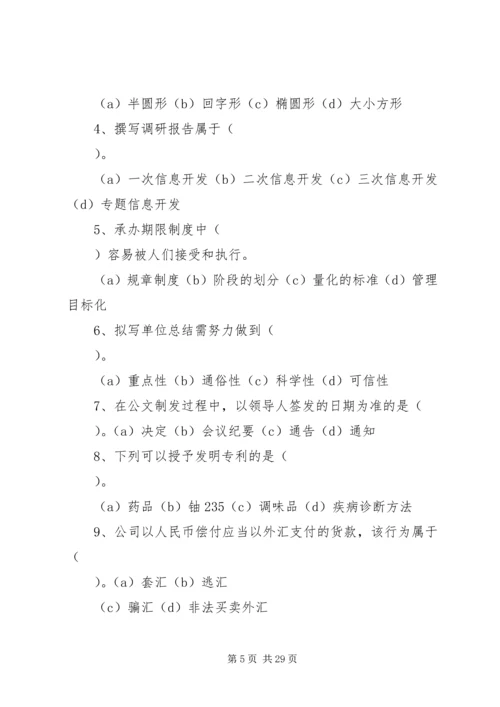 （a）半圆形（b）回字形（c）椭圆形（d）大小方形

4、撰写调研报告属于（

）。

（a）一次信息开发（b）二次信息开发（c）三次信息开发（d）专题信息开发

5、承办期限制度中（

）容易被人们接受和执行。

（a）规章制度（b）阶段的划分（c）量化的标准（d）管理目标化

6、拟写单位总结需努力做到（

）。

（a）重点性（b）通俗性（c）科学性（d）可信性

7、在公文制发过程中，以领导人签发的日期为准的是（

）。（a）决定（b）会议纪要（c）通告（d）通知

8、下列可以授予发明专利的是（

）。

（a）药品（b）铀 235（c）调味品（d）疾病诊断方法

9、公司以人民币偿付应当以外汇支付的货款，该行为属于（

）。（a）套汇（b）逃汇

（c）骗汇（d）非法买卖外汇

第 5 页 共 29 页